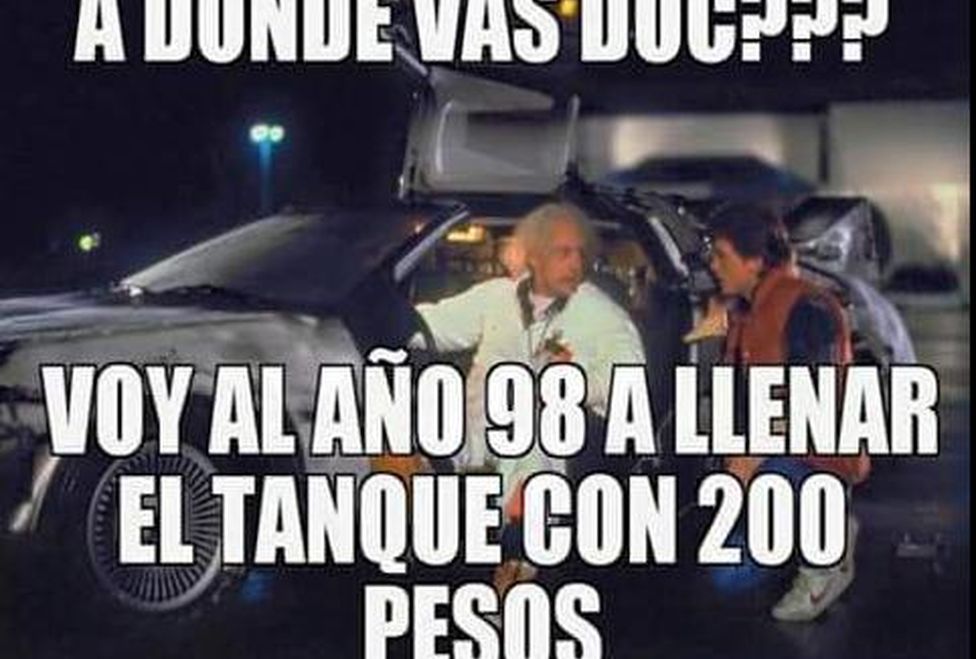 A DONDE VAS DOC???

VOY AL AÑO 98 A LLENAR EL TANQUE CON 200 PESOS